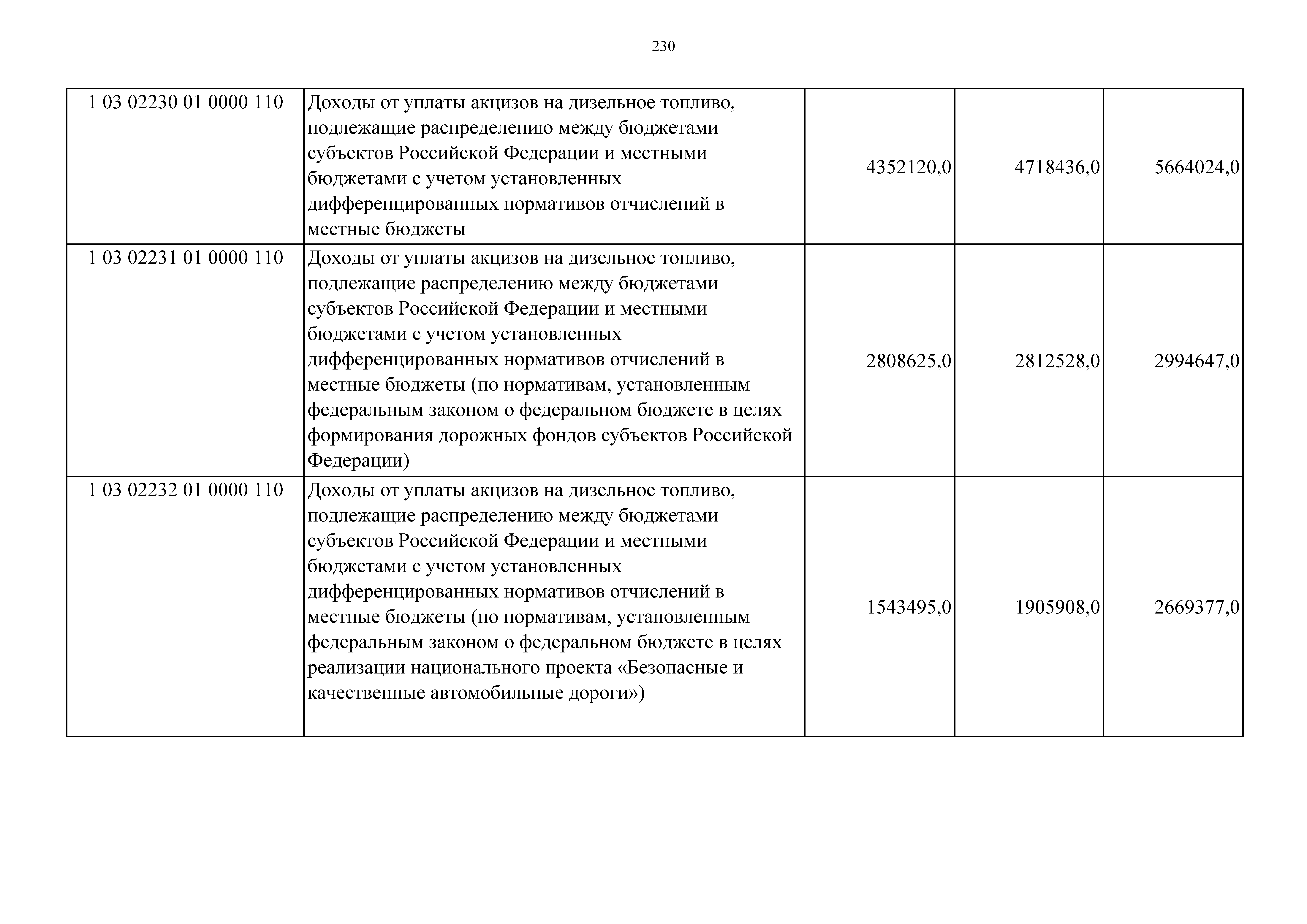 230

| | | | | |
|---|---|---|---|---|
| 1 03 02230 01 0000 110 | Доходы от уплаты акцизов на дизельное топливо, подлежащие распределению между бюджетами субъектов Российской Федерации и местными бюджетами с учетом установленных дифференцированных нормативов отчислений в местные бюджеты | 4352120,0 | 4718436,0 | 5664024,0 |
| 1 03 02231 01 0000 110 | Доходы от уплаты акцизов на дизельное топливо, подлежащие распределению между бюджетами субъектов Российской Федерации и местными бюджетами с учетом установленных дифференцированных нормативов отчислений в местные бюджеты (по нормативам, установленным федеральным законом о федеральном бюджете в целях формирования дорожных фондов субъектов Российской Федерации) | 2808625,0 | 2812528,0 | 2994647,0 |
| 1 03 02232 01 0000 110 | Доходы от уплаты акцизов на дизельное топливо, подлежащие распределению между бюджетами субъектов Российской Федерации и местными бюджетами с учетом установленных дифференцированных нормативов отчислений в местные бюджеты (по нормативам, установленным федеральным законом о федеральном бюджете в целях реализации национального проекта «Безопасные и качественные автомобильные дороги») | 1543495,0 | 1905908,0 | 2669377,0 |